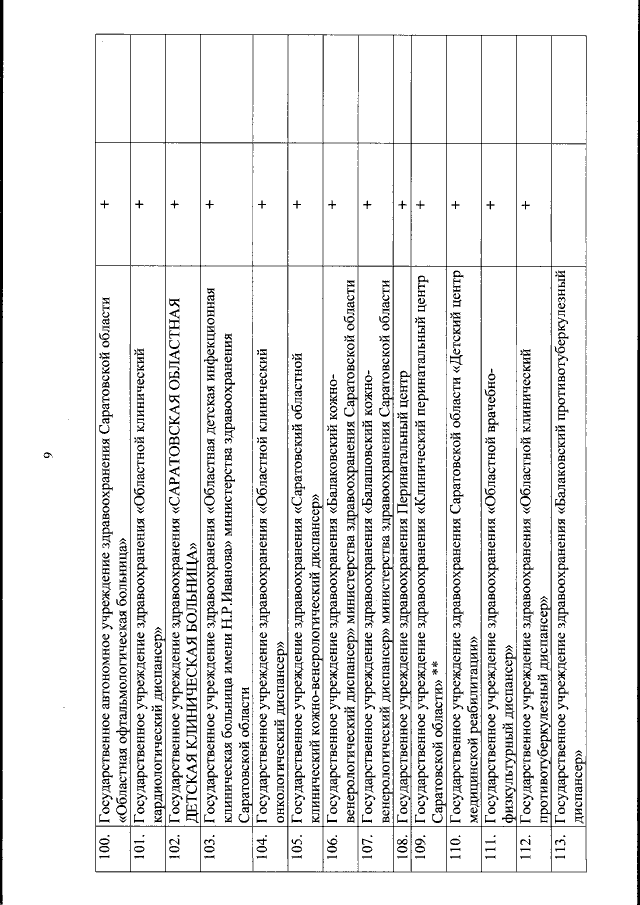 9

| | | | |
|---|---|---|---|
| 100. | Государственное автономное учреждение здравоохранения Саратовской области «Областная офтальмологическая больница» | + | |
| 101. | Государственное учреждение здравоохранения «Областной клинический кардиологический диспансер» | + | |
| 102. | Государственное учреждение здравоохранения «САРАТОВСКАЯ ОБЛАСТНАЯ ДЕТСКАЯ КЛИНИЧЕСКАЯ БОЛЬНИЦА» | + | |
| 103. | Государственное учреждение здравоохранения «Областная детская инфекционная клиническая больница имени Н.Р.Иванова» министерства здравоохранения Саратовской области | + | |
| 104. | Государственное учреждение здравоохранения «Областной клинический онкологический диспансер» | + | |
| 105. | Государственное учреждение здравоохранения «Саратовский областной клинический кожно-венерологический диспансер» | + | |
| 106. | Государственное учреждение здравоохранения «Балаковский кожно-венерологический диспансер» министерства здравоохранения Саратовской области | + | |
| 107. | Государственное учреждение здравоохранения «Балашовский кожно-венерологический диспансер» министерства здравоохранения Саратовской области | + | |
| 108. | Государственное учреждение здравоохранения Перинатальный центр | + | |
| 109. | Государственное учреждение здравоохранения «Клинический перинатальный центр Саратовской области» ** | + | |
| 110. | Государственное учреждение здравоохранения Саратовской области «Детский центр медицинской реабилитации» | + | |
| 111. | Государственное учреждение здравоохранения «Областной врачебно-физкультурный диспансер» | + | |
| 112. | Государственное учреждение здравоохранения «Областной клинический противотуберкулезный диспансер» | + | |
| 113. | Государственное учреждение здравоохранения «Балаковский противотуберкулезный диспансер» | | |